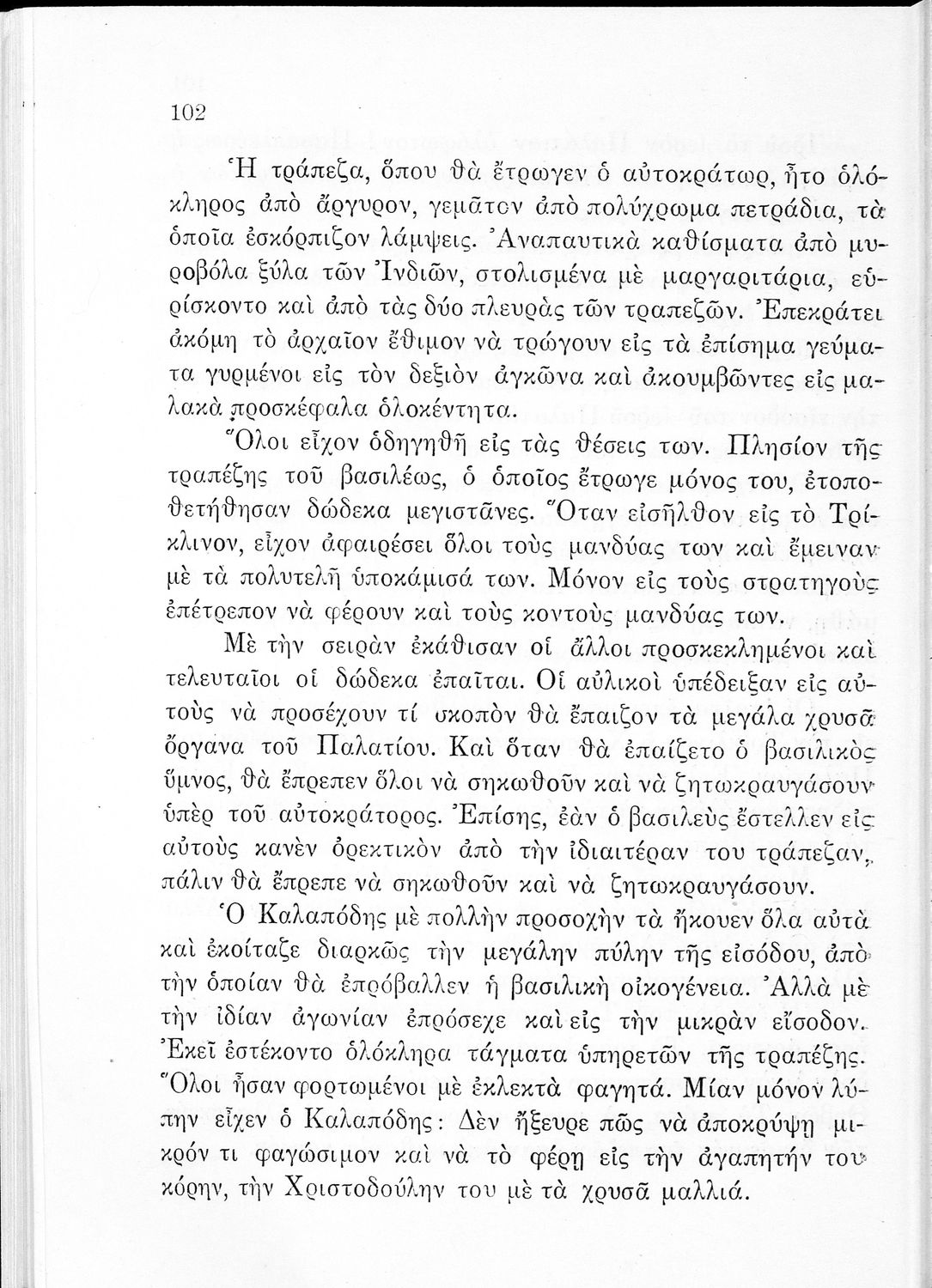 102

Ἡ τράπεζα, ὅπου θὰ ἔτρωγεν ὁ αὐτοκράτωρ, ἦτο ὁλόκληρος ἀπὸ ἄργυρον, γεμᾶτον ἀπὸ πολύχρωμα πετράδια, τὰ ὁποῖα ἐσκόρπιζον λάμψεις. Ἀναπαυτικὰ καθίσματα ἀπὸ μυροβόλα ξύλα τῶν Ἰνδιῶν, στολισμένα μὲ μαργαριτάρια, εὑρίσκοντο καὶ ἀπὸ τὰς δύο πλευρὰς τῶν τραπεζῶν. Ἐπεκράτει ἀκόμη τὸ ἀρχαῖον ἔθιμον νὰ τρώγουν εἰς τὰ ἐπίσημα γεύματα γυρμένοι εἰς τὸν δεξιὸν ἀγκῶνα καὶ ἀκουμβῶντες εἰς μαλακὰ προσκέφαλα ὁλοκέντητα.

Ὅλοι εἶχον ὁδηγηθῆ εἰς τὰς θέσεις των. Πλησίον τῆς τραπέζης τοῦ βασιλέως, ὁ ὁποῖος ἔτρωγε μόνος του, ἐτοποθετήθησαν δώδεκα μεγιστᾶνες. Ὅταν εἰσῆλθον εἰς τὸ Τρίκλινον, εἶχον ἀφαιρέσει ὅλοι τοὺς μανδύας των καὶ ἔμειναν μὲ τὰ πολυτελῆ ὑποκάμισά των. Μόνον εἰς τοὺς στρατηγοὺς ἐπέτρεπον νὰ φέρουν καὶ τοὺς κοντοὺς μανδύας των.

Μὲ τὴν σειρὰν ἐκάθισαν οἱ ἄλλοι προσκεκλημένοι καὶ τελευταῖοι οἱ δώδεκα ἐπαῖται. Οἱ αὐλικοὶ ὑπέδειξαν εἰς αὐτοὺς νὰ προσέχουν τί σκοπὸν θὰ ἔπαιζον τὰ μεγάλα χρυσᾶ ὄργανα τοῦ Παλατίου. Καὶ ὅταν θὰ ἐπαίζετο ὁ βασιλικὸς ὕμνος, θὰ ἔπρεπεν ὅλοι νὰ σηκωθοῦν καὶ νὰ ζητωκραυγάσουν ὑπὲρ τοῦ αὐτοκράτορος. Ἐπίσης, ἐὰν ὁ βασιλεὺς ἔστελλεν εἰς αὐτοὺς κανὲν ὀρεκτικὸν ἀπὸ τὴν ἰδιαιτέραν του τράπεζαν, πάλιν θὰ ἔπρεπε νὰ σηκωθοῦν καὶ νὰ ζητωκραυγάσουν.

Ὁ Καλαπόδης μὲ πολλὴν προσοχὴν τὰ ἤκουεν ὅλα αὐτὰ καὶ ἐκοίταζε διαρκῶς τὴν μεγάλην πύλην τῆς εἰσόδου, ἀπὸ τὴν ὁποίαν θὰ ἐπρόβαλλεν ἡ βασιλικὴ οἰκογένεια. Ἀλλὰ μὲ τὴν ἰδίαν ἀγωνίαν ἐπρόσεχε καὶ εἰς τὴν μικρὰν εἴσοδον. Ἐκεῖ ἐστέκοντο ὁλόκληρα τάγματα ὑπηρετῶν τῆς τραπέζης. Ὅλοι ἦσαν φορτωμένοι μὲ ἐκλεκτὰ φαγητά. Μίαν μόνον λύπην εἶχεν ὁ Καλαπόδης: Δὲν ἤξευρε πῶς νὰ ἀποκρύψῃ μικρόν τι φαγώσιμον καὶ νὰ τὸ φέρῃ εἰς τὴν ἀγαπητήν του κόρην, τὴν Χριστοδούλην του μὲ τὰ χρυσᾶ μαλλιά.